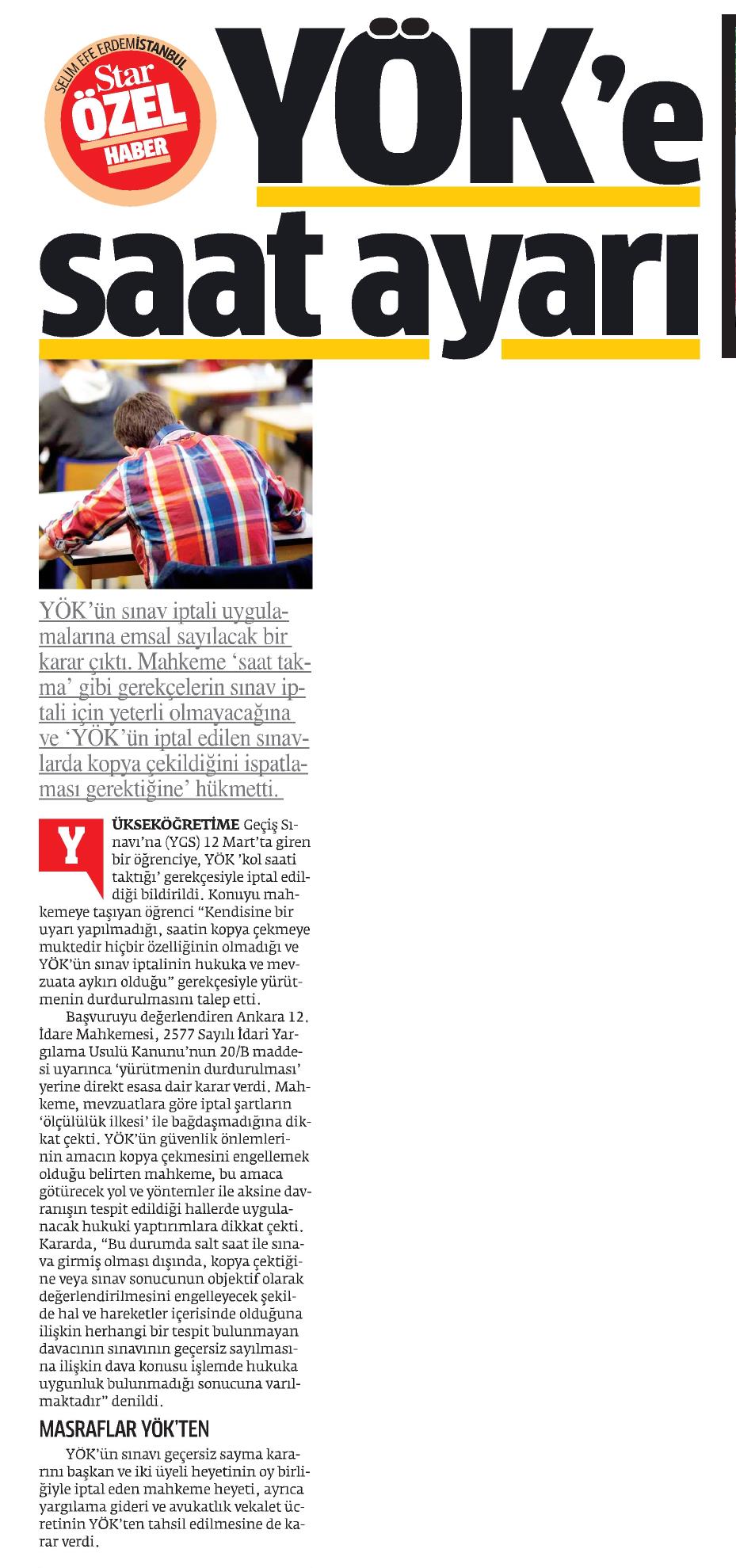 SELİM EFE ERDEM İSTANBUL
Star ÖZEL HABER

YÖK'e saat ayarı

YÖK'ün sınav iptali uygulamalarına emsal sayılacak bir karar çıktı. Mahkeme 'saat takma' gibi gerekçelerin sınav iptali için yeterli olmayacağına ve 'YÖK'ün iptal edilen sınavlarda kopya çekildiğini ispatlaması gerektiğine' hükmetti.

YÜKSEKÖĞRETİME Geçiş Sınavı'na (YGS) 12 Mart'ta giren bir öğrenciye, YÖK 'kol saati taktığı' gerekçesiyle iptal edildiği bildirildi. Konuyu mahkemeye taşıyan öğrenci "Kendisine bir uyarı yapılmadığı, saatin kopya çekmeye muktedir hiçbir özelliğinin olmadığı ve YÖK'ün sınav iptalinin hukuka ve mevzuata aykırı olduğu" gerekçesiyle yürütmenin durdurulmasını talep etti.

Başvuruyu değerlendiren Ankara 12. İdare Mahkemesi, 2577 Sayılı İdari Yargılama Usulü Kanunu'nun 20/B maddesi uyarınca 'yürütmenin durdurulması' yerine direkt esasa dair karar verdi. Mahkeme, mevzuatlara göre iptal şartların 'ölçülülük ilkesi' ile bağdaşmadığına dikkat çekti. YÖK'ün güvenlik önlemlerinin amacın kopya çekmesini engellemek olduğu belirten mahkeme, bu amaca götürecek yol ve yöntemler ile aksine davranışın tespit edildiği hallerde uygulanacak hukuki yaptırımlara dikkat çekti. Kararda, "Bu durumda salt saat ile sınava girmiş olması dışında, kopya çektiğine veya sınav sonucunun objektif olarak değerlendirilmesini engelleyecek şekilde hal ve hareketler içerisinde olduğuna ilişkin herhangi bir tespit bulunmayan davacının sınavının geçersiz sayılmasına ilişkin dava konusu işlemde hukuka uygunluk bulunmadığı sonucuna varılmaktadır" denildi.

MASRAFLAR YÖK'TEN

YÖK'ün sınavı geçersiz sayma kararını başkan ve iki üyeli heyetinin oy birliğiyle iptal eden mahkeme heyeti, ayrıca yargılama gideri ve avukatlık vekalet ücretinin YÖK'ten tahsil edilmesine de karar verdi.